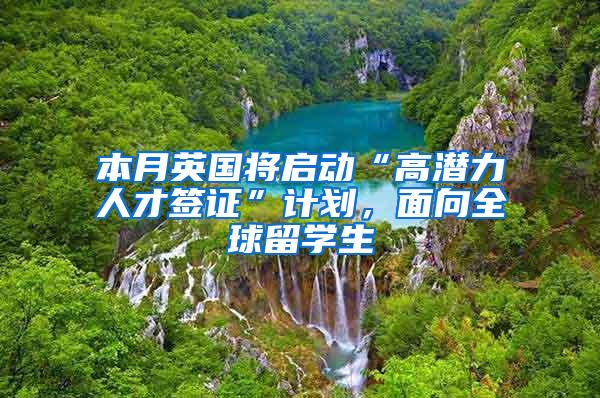 本月英国将启动“高潜力人才签证”计划，面向全球留学生